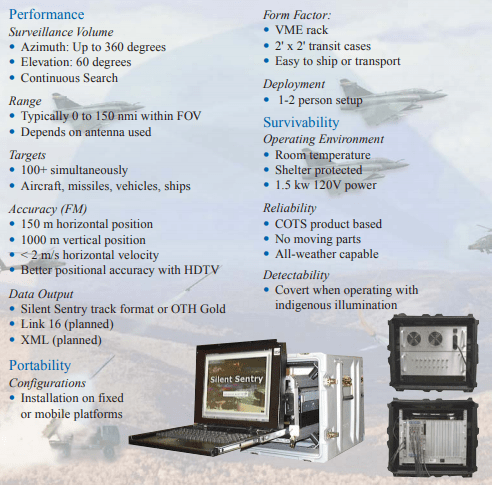 Performance

Surveillance Volume
• Azimuth: Up to 360 degrees
• Elevation: 60 degrees
• Continuous Search

Range
• Typically 0 to 150 nmi within FOV
• Depends on antenna used

Targets
• 100+ simultaneously
• Aircraft, missiles, vehicles, ships

Accuracy (FM)
• 150 m horizontal position
• 1000 m vertical position
• < 2 m/s horizontal velocity
• Better positional accuracy with HDTV

Data Output
• Silent Sentry track format or OTH Gold
• Link 16 (planned)
• XML (planned)

Portability

Configurations
• Installation on fixed or mobile platforms

Form Factor:
• VME rack
• 2' x 2' transit cases
• Easy to ship or transport

Deployment
• 1-2 person setup

Survivability

Operating Environment
• Room temperature
• Shelter protected
• 1.5 kw 120V power

Reliability
• COTS product based
• No moving parts
• All-weather capable

Detectability
• Covert when operating with indigenous illumination

Silent Sentry